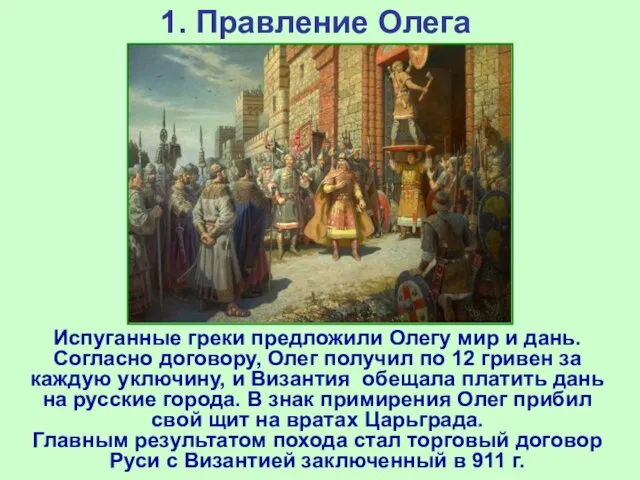 1. Правление Олега

Испуганные греки предложили Олегу мир и дань. Согласно договору, Олег получил по 12 гривен за каждую уключину, и Византия обещала платить дань на русские города. В знак примирения Олег прибил свой щит на вратах Царьграда.
Главным результатом похода стал торговый договор Руси с Византией заключенный в 911 г.